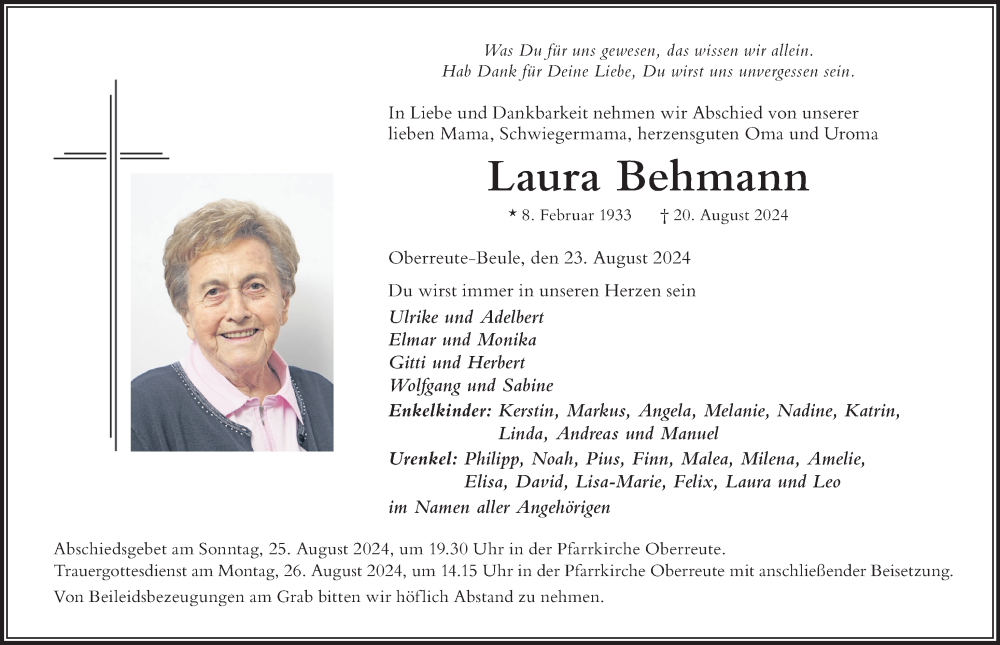 Was Du für uns gewesen, das wissen wir allein.
Hab Dank für Deine Liebe, Du wirst uns unvergessen sein.

In Liebe und Dankbarkeit nehmen wir Abschied von unserer lieben Mama, Schwiegermama, herzensguten Oma und Uroma

Laura Behmann

* 8. Februar 1933 † 20. August 2024

Oberreute-Beule, den 23. August 2024

Du wirst immer in unseren Herzen sein

Ulrike und Adelbert
Elmar und Monika
Gitti und Herbert
Wolfgang und Sabine
Enkelkinder: Kerstin, Markus, Angela, Melanie, Nadine, Katrin, Linda, Andreas und Manuel
Urenkel: Philipp, Noah, Pius, Finn, Malea, Milena, Amelie, Elisa, David, Lisa-Marie, Felix, Laura und Leo
im Namen aller Angehörigen

Abschiedsgebet am Sonntag, 25. August 2024, um 19.30 Uhr in der Pfarrkirche Oberreute.
Trauergottesdienst am Montag, 26. August 2024, um 14.15 Uhr in der Pfarrkirche Oberreute mit anschließender Beisetzung.
Von Beileidsbezeugungen am Grab bitten wir höflich Abstand zu nehmen.